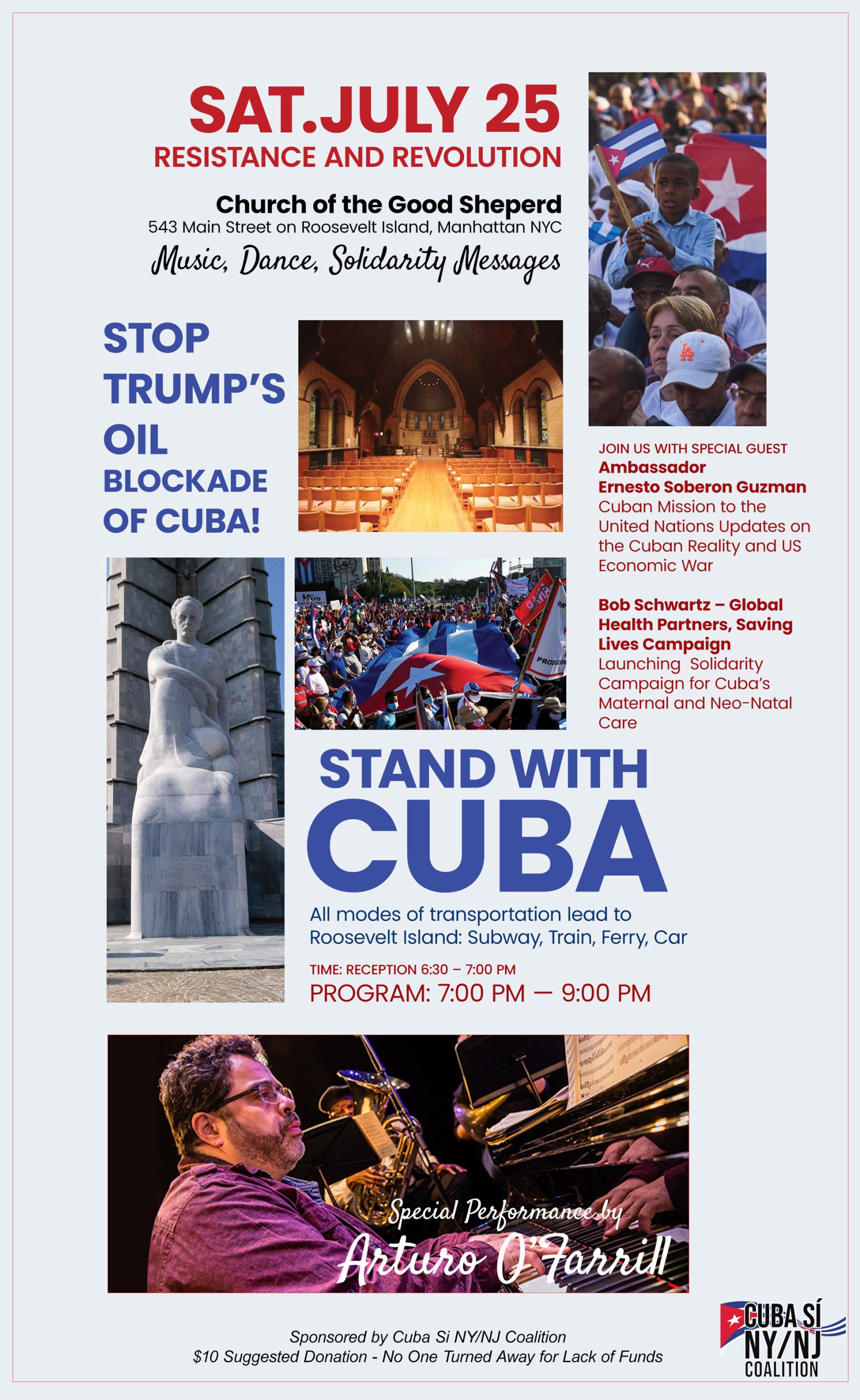 SAT.JULY 25
RESISTANCE AND REVOLUTION

Church of the Good Sheperd
543 Main Street on Roosevelt Island, Manhattan NYC
Music, Dance, Solidarity Messages

STOP
TRUMP'S
OIL
BLOCKADE
OF CUBA!

JOIN US WITH SPECIAL GUEST
Ambassador
Ernesto Soberon Guzman
Cuban Mission to the United Nations Updates on the Cuban Reality and US Economic War

Bob Schwartz – Global Health Partners, Saving Lives Campaign
Launching Solidarity Campaign for Cuba's Maternal and Neo-Natal Care

STAND WITH
CUBA

All modes of transportation lead to Roosevelt Island: Subway, Train, Ferry, Car

TIME: RECEPTION 6:30 – 7:00 PM
PROGRAM: 7:00 PM — 9:00 PM

Special Performance by
Arturo O'Farrill

Sponsored by Cuba Si NY/NJ Coalition
$10 Suggested Donation - No One Turned Away for Lack of Funds

CUBA SÍ
NY/NJ
COALITION